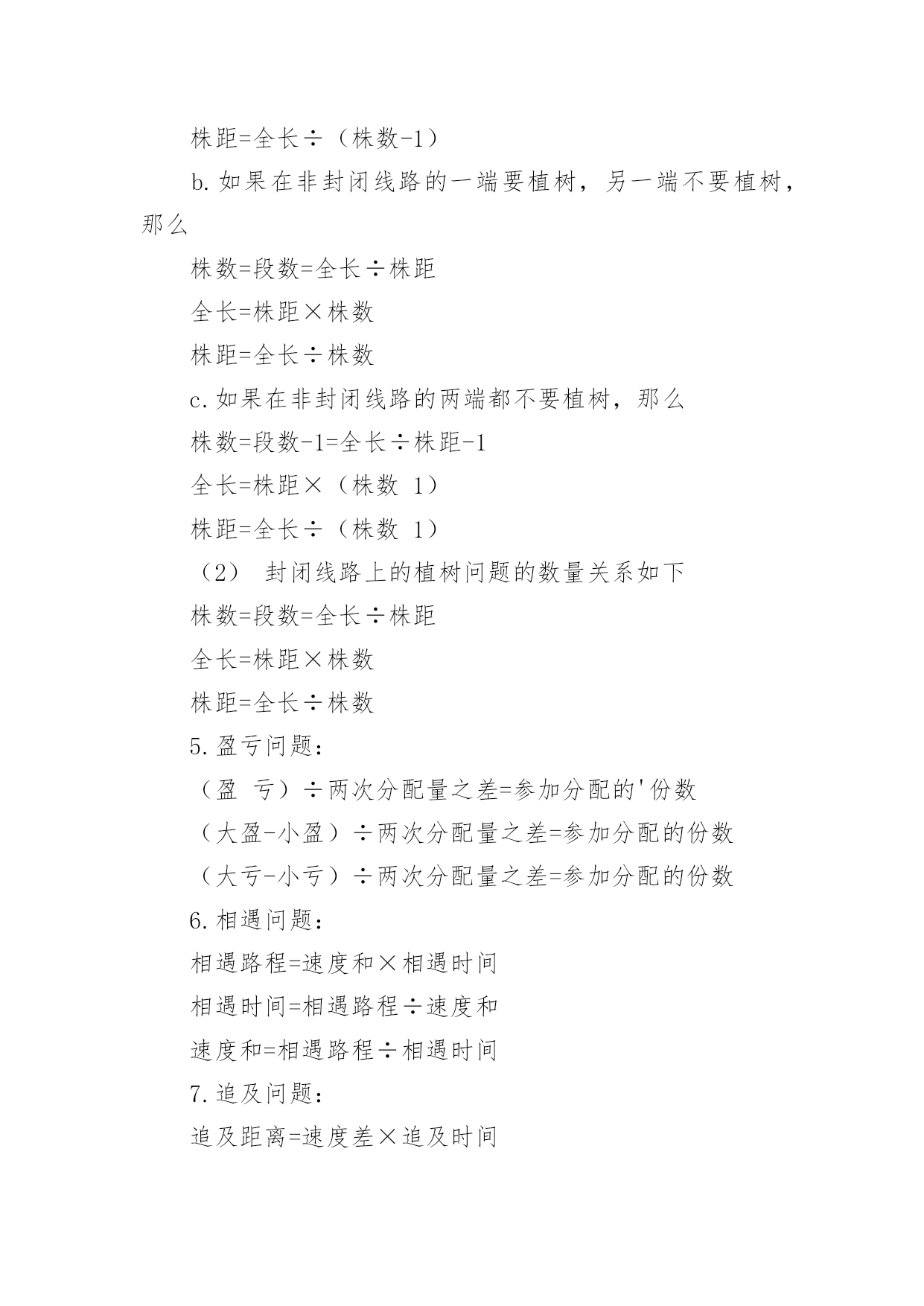 株距=全长÷（株数-1）

b.如果在非封闭线路的一端要植树，另一端不要植树，那么

株数=段数=全长÷株距

全长=株距×株数

株距=全长÷株数

c.如果在非封闭线路的两端都不要植树，那么

株数=段数-1=全长÷株距-1

全长=株距×（株数 1）

株距=全长÷（株数 1）

（2） 封闭线路上的植树问题的数量关系如下

株数=段数=全长÷株距

全长=株距×株数

株距=全长÷株数

5.盈亏问题：

（盈 亏）÷两次分配量之差=参加分配的'份数

（大盈-小盈）÷两次分配量之差=参加分配的份数

（大亏-小亏）÷两次分配量之差=参加分配的份数

6.相遇问题：

相遇路程=速度和×相遇时间

相遇时间=相遇路程÷速度和

速度和=相遇路程÷相遇时间

7.追及问题：

追及距离=速度差×追及时间